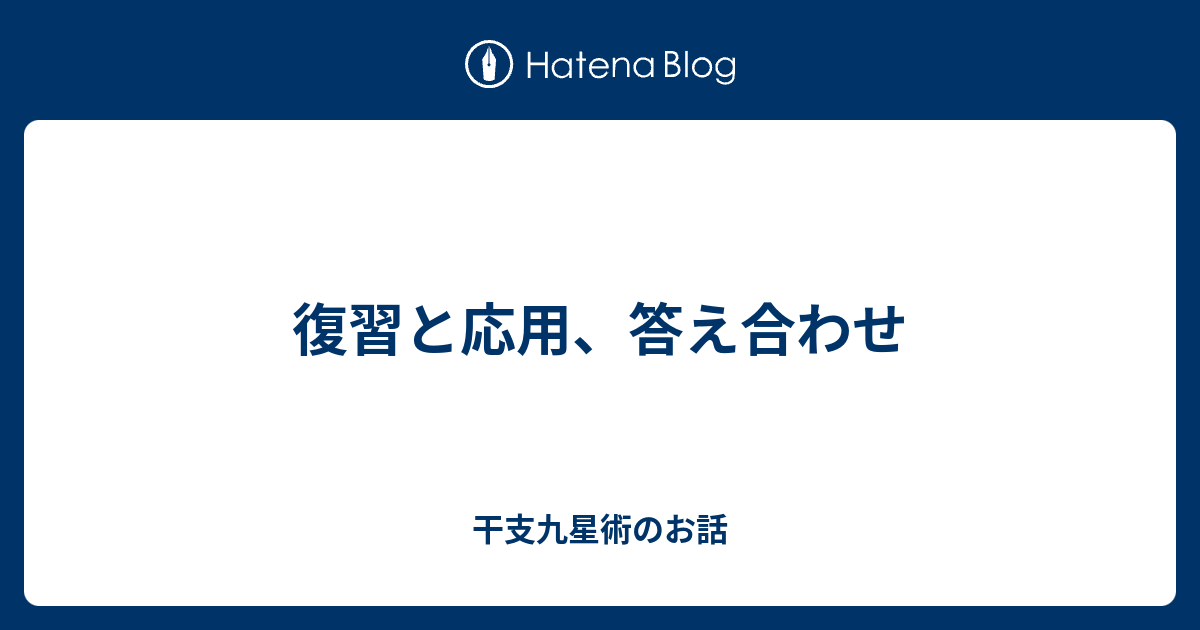 Hatena Blog

復習と応用、答え合わせ

干支九星術のお話